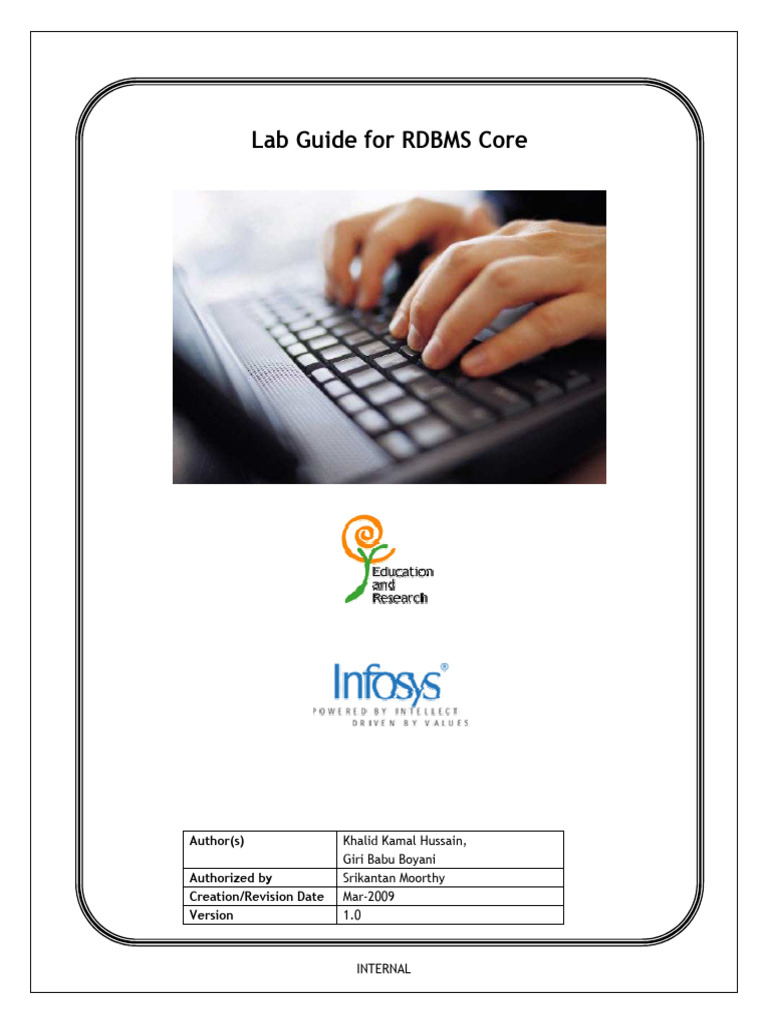 Lab Guide for RDBMS Core

Education and Research

Infosys®
POWERED BY INTELLECT
DRIVEN BY VALUES

| Author(s) | Khalid Kamal Hussain, Giri Babu Boyani |
|---|---|
| Authorized by | Srikantan Moorthy |
| Creation/Revision Date | Mar-2009 |
| Version | 1.0 |

INTERNAL